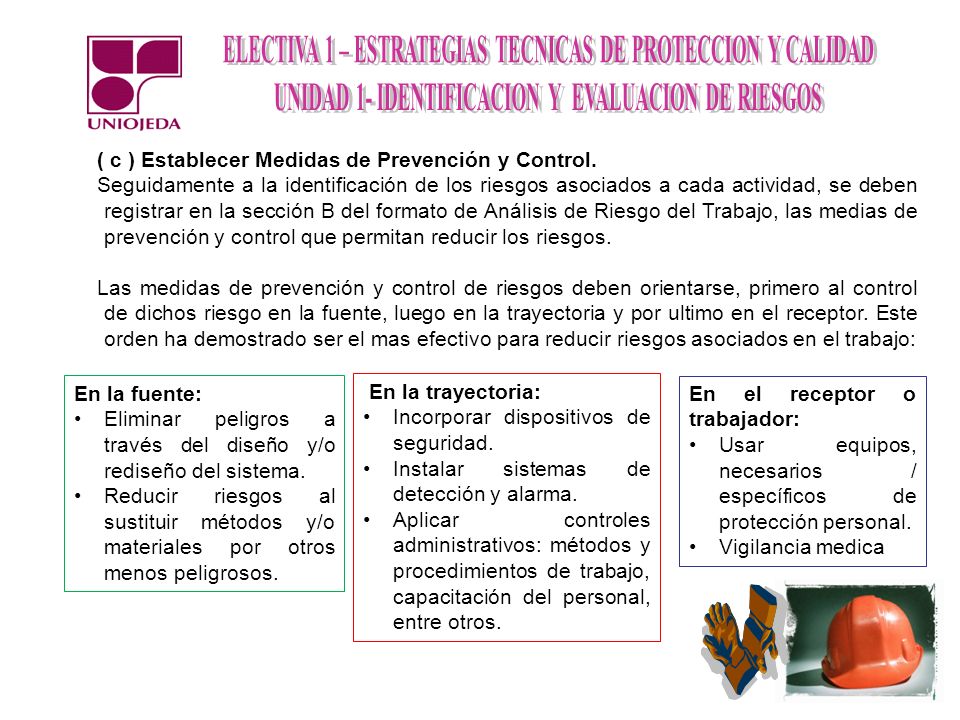 UNIOJEDA

ELECTIVA 1 – ESTRATEGIAS TECNICAS DE PROTECCION Y CALIDAD
UNIDAD 1- IDENTIFICACION Y EVALUACION DE RIESGOS

( c ) Establecer Medidas de Prevención y Control.
Seguidamente a la identificación de los riesgos asociados a cada actividad, se deben registrar en la sección B del formato de Análisis de Riesgo del Trabajo, las medias de prevención y control que permitan reducir los riesgos.

Las medidas de prevención y control de riesgos deben orientarse, primero al control de dichos riesgo en la fuente, luego en la trayectoria y por ultimo en el receptor. Este orden ha demostrado ser el mas efectivo para reducir riesgos asociados en el trabajo:

En la fuente:
• Eliminar peligros a través del diseño y/o rediseño del sistema.
• Reducir riesgos al sustituir métodos y/o materiales por otros menos peligrosos.

En la trayectoria:
• Incorporar dispositivos de seguridad.
• Instalar sistemas de detección y alarma.
• Aplicar controles administrativos: métodos y procedimientos de trabajo, capacitación del personal, entre otros.

En el receptor o trabajador:
• Usar equipos, necesarios / específicos de protección personal.
• Vigilancia medica